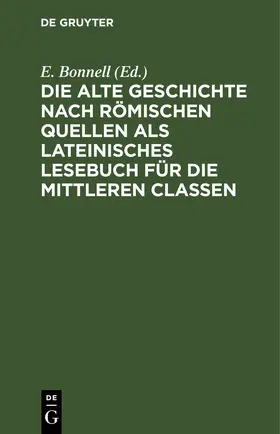 DE GRUYTER

E. Bonnell (Ed.)

DIE ALTE GESCHICHTE NACH RÖMISCHEN QUELLEN ALS LATEINISCHES LESEBUCH FÜR DIE MITTLEREN CLASSEN

DE
G